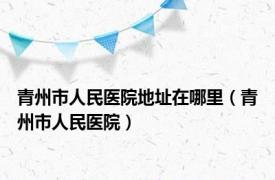 青州市人民医院地址在哪里（青州市人民医院）